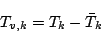 $T_{v,k} = T_k - \bar{T}_k$